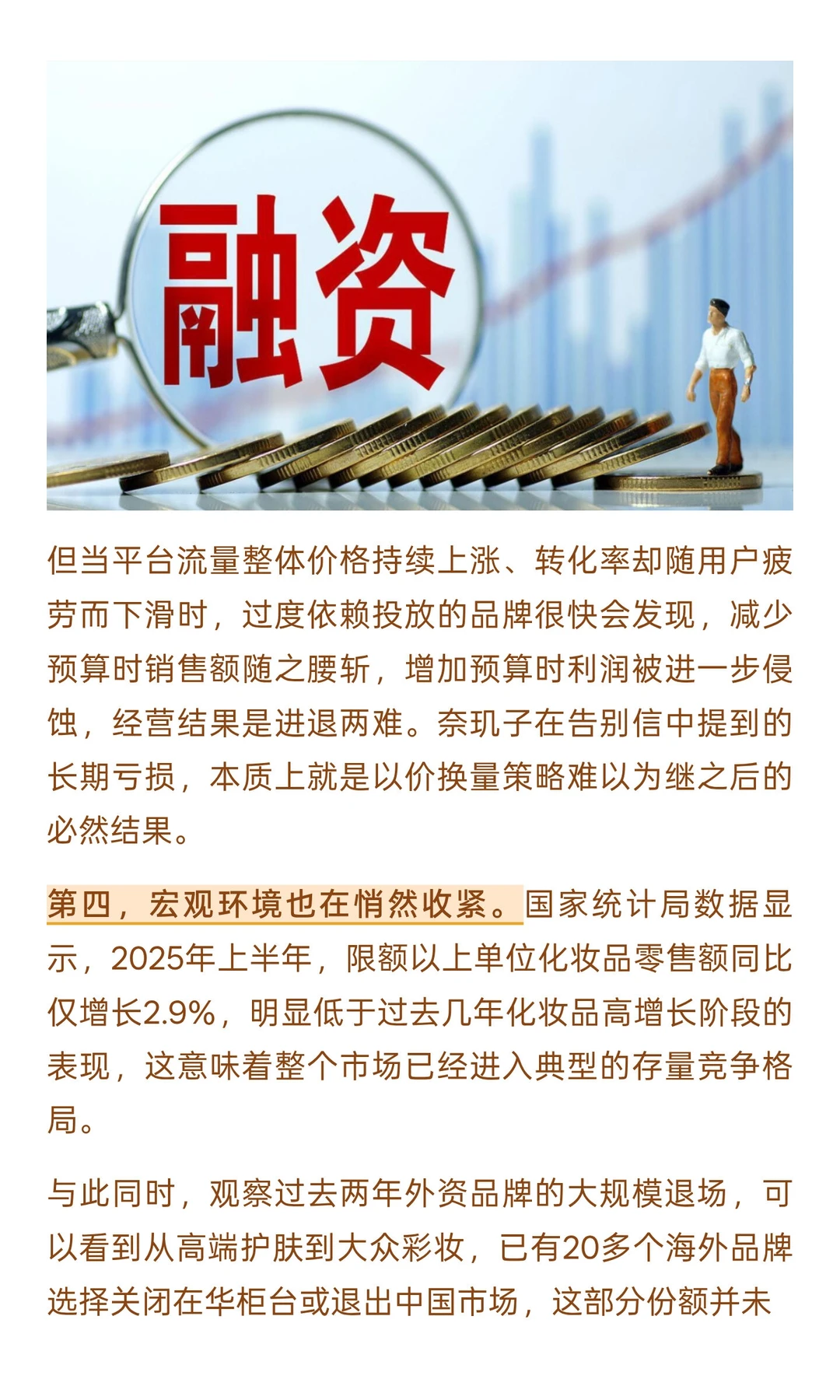 融资

但当平台流量整体价格持续上涨、转化率却随用户疲劳而下滑时，过度依赖投放的品牌很快会发现，减少预算时销售额随之腰斩，增加预算时利润被进一步侵蚀，经营结果是进退两难。奈玑子在告别信中提到的长期亏损，本质上就是以价换量策略难以为继之后的必然结果。

第四，宏观环境也在悄然收紧。国家统计局数据显示，2025年上半年，限额以上单位化妆品零售额同比仅增长2.9%，明显低于过去几年化妆品高增长阶段的表现，这意味着整个市场已经进入典型的存量竞争格局。

与此同时，观察过去两年外资品牌的大规模退场，可以看到从高端护肤到大众彩妆，已有20多个海外品牌选择关闭在华柜台或退出中国市场，这部分份额并未